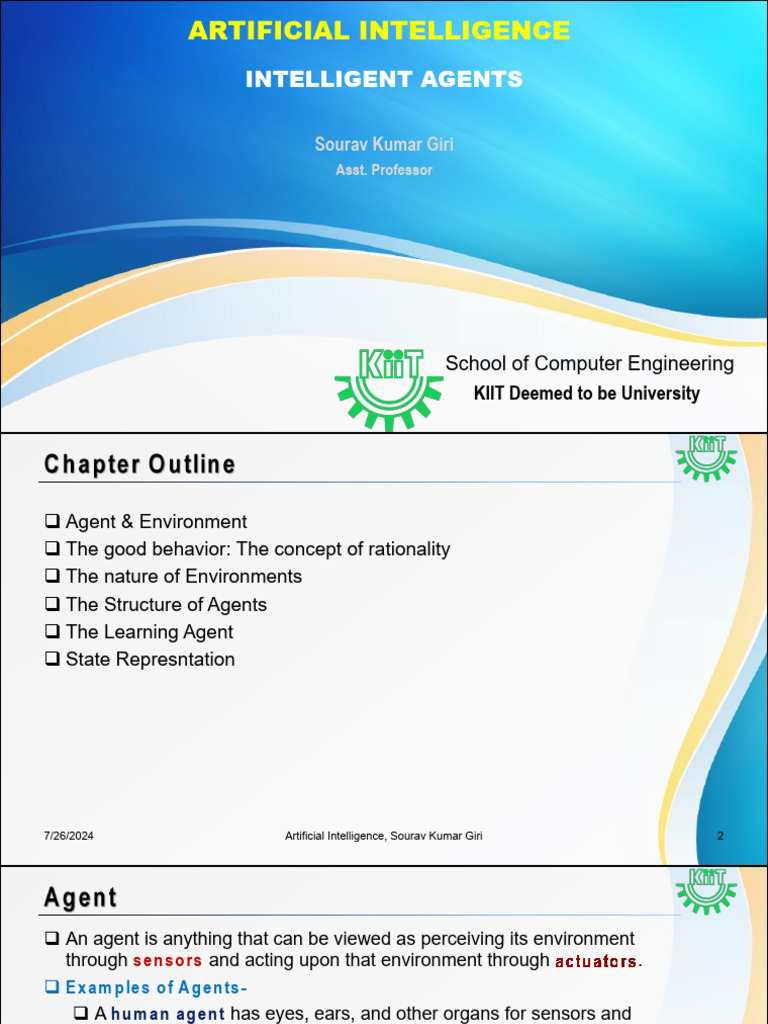 ARTIFICIAL INTELLIGENCE

INTELLIGENT AGENTS

Sourav Kumar Giri
Asst. Professor

KIIT

School of Computer Engineering
KIIT Deemed to be University

Chapter Outline

KIIT

❑ Agent & Environment
❑ The good behavior: The concept of rationality
❑ The nature of Environments
❑ The Structure of Agents
❑ The Learning Agent
❑ State Represntation

7/26/2024 Artificial Intelligence, Sourav Kumar Giri 2

Agent

KIIT

❑ An agent is anything that can be viewed as perceiving its environment through sensors and acting upon that environment through actuators.
❑ Examples of Agents-
❑ A human agent has eyes, ears, and other organs for sensors and